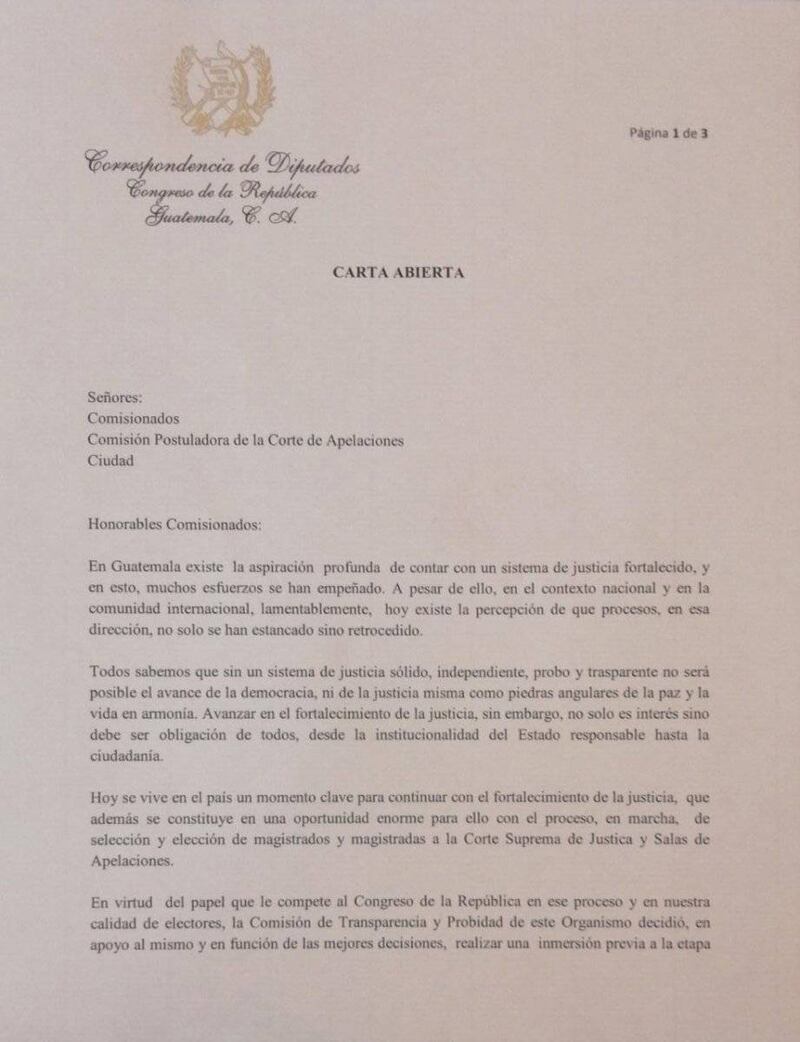 Página 1 de 3

Correspondencia de Diputados
Congreso de la República
Guatemala, C. A.

CARTA ABIERTA

Señores:
Comisionados
Comisión Postuladora de la Corte de Apelaciones
Ciudad

Honorables Comisionados:

En Guatemala existe la aspiración profunda de contar con un sistema de justicia fortalecido, y en esto, muchos esfuerzos se han empeñado. A pesar de ello, en el contexto nacional y en la comunidad internacional, lamentablemente, hoy existe la percepción de que procesos, en esa dirección, no solo se han estancado sino retrocedido.

Todos sabemos que sin un sistema de justicia sólido, independiente, probo y trasparente no será posible el avance de la democracia, ni de la justicia misma como piedras angulares de la paz y la vida en armonía. Avanzar en el fortalecimiento de la justicia, sin embargo, no solo es interés sino debe ser obligación de todos, desde la institucionalidad del Estado responsable hasta la ciudadanía.

Hoy se vive en el país un momento clave para continuar con el fortalecimiento de la justicia, que además se constituye en una oportunidad enorme para ello con el proceso, en marcha, de selección y elección de magistrados y magistradas a la Corte Suprema de Justica y Salas de Apelaciones.

En virtud del papel que le compete al Congreso de la República en ese proceso y en nuestra calidad de electores, la Comisión de Transparencia y Probidad de este Organismo decidió, en apoyo al mismo y en función de las mejores decisiones, realizar una inmersión previa a la etapa